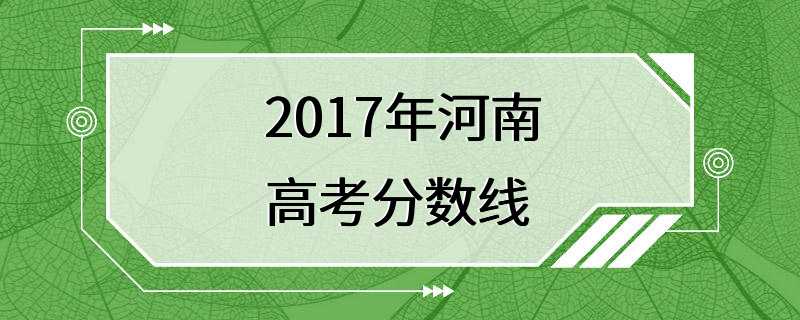 2017年河南
高考分数线